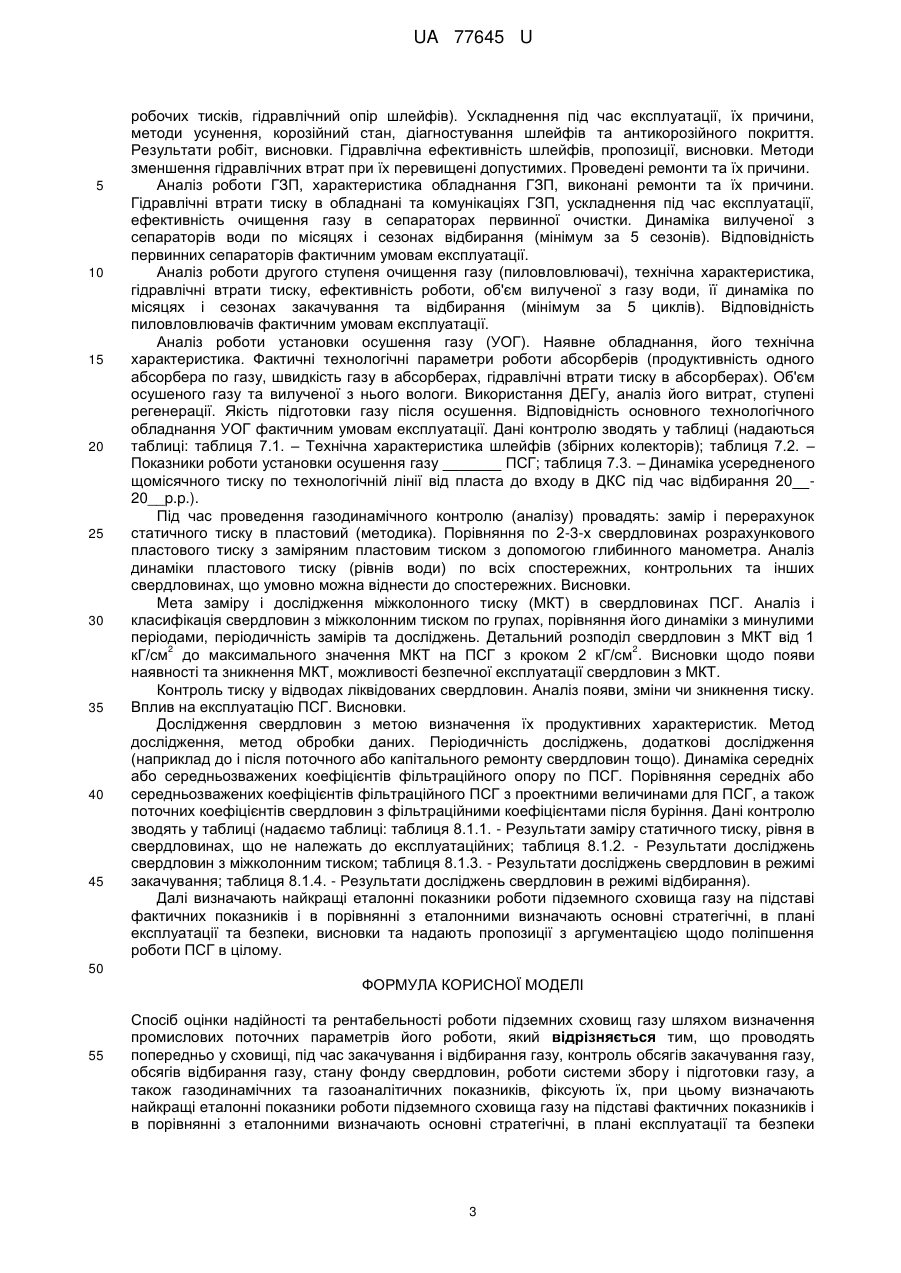 UA 77645 U

робочих тисків, гідравлічний опір шлейфів). Ускладнення під час експлуатації, їх причини, методи усунення, корозійний стан, діагностування шлейфів та антикорозійного покриття. Результати робіт, висновки. Гідравлічна ефективність шлейфів, пропозиції, висновки. Методи зменшення гідравлічних втрат при їх перевищені допустимих. Проведені ремонти та їх причини.

5 Аналіз роботи ГЗП, характеристика обладнання ГЗП, виконані ремонти та їх причини. Гідравлічні втрати тиску в обладнані та комунікаціях ГЗП, ускладнення під час експлуатації, ефективність очищення газу в сепараторах первинної очистки. Динаміка вилученої з сепараторів води по місяцях і сезонах відбирання (мінімум за 5 сезонів). Відповідність первинних сепараторів фактичним умовам експлуатації.

10 Аналіз роботи другого ступеня очищення газу (пиловловлювачі), технічна характеристика, гідравлічні втрати тиску, ефективність роботи, об'єм вилученої з газу води, її динаміка по місяцях і сезонах закачування та відбирання (мінімум за 5 циклів). Відповідність пиловловлювачів фактичним умовам експлуатації.

Аналіз роботи установки осушення газу (УОГ). Наявне обладнання, його технічна 15 характеристика. Фактичні технологічні параметри роботи абсорберів (продуктивність одного абсорбера по газу, швидкість газу в абсорберах, гідравлічні втрати тиску в абсорберах). Об'єм осушеного газу та вилученої з нього вологи. Використання ДЕГу, аналіз його витрат, ступені регенерації. Якість підготовки газу після осушення. Відповідність основного технологічного обладнання УОГ фактичним умовам експлуатації. Дані контролю зводять у таблиці (надаються 20 таблиці: таблиця 7.1. – Технічна характеристика шлейфів (збірних колекторів); таблиця 7.2. – Показники роботи установки осушення газу _______ ПСГ; таблиця 7.3. – Динаміка усередненого щомісячного тиску по технологічній лінії від пласта до входу в ДКС під час відбирання 20__-20__р.р.).

Під час проведення газодинамічного контролю (аналізу) провадять: замір і перерахунок 25 статичного тиску в пластовий (методика). Порівняння по 2-3-х свердловинах розрахункового пластового тиску з заміряним пластовим тиском з допомогою глибинного манометра. Аналіз динаміки пластового тиску (рівнів води) по всіх спостережних, контрольних та інших свердловинах, що умовно можна віднести до спостережних. Висновки.

Мета заміру і дослідження міжколонного тиску (МКТ) в свердловинах ПСГ. Аналіз і 30 класифікація свердловин з міжколонним тиском по групах, порівняння його динаміки з минулими періодами, періодичність замірів та досліджень. Детальний розподіл свердловин з МКТ від 1 кГ/см$^2$ до максимального значення МКТ на ПСГ з кроком 2 кГ/см$^2$. Висновки щодо появи наявності та зникнення МКТ, можливості безпечної експлуатації свердловин з МКТ.

Контроль тиску у відводах ліквідованих свердловин. Аналіз появи, зміни чи зникнення тиску. 35 Вплив на експлуатацію ПСГ. Висновки.

Дослідження свердловин з метою визначення їх продуктивних характеристик. Метод дослідження, метод обробки даних. Періодичність досліджень, додаткові дослідження (наприклад до і після поточного або капітального ремонту свердловин тощо). Динаміка середніх або середньозважених коефіцієнтів фільтраційного опору по ПСГ. Порівняння середніх або 40 середньозважених коефіцієнтів фільтраційного ПСГ з проектними величинами для ПСГ, а також поточних коефіцієнтів свердловин з фільтраційними коефіцієнтами після буріння. Дані контролю зводять у таблиці (надаємо таблиці: таблиця 8.1.1. - Результати заміру статичного тиску, рівня в свердловинах, що не належать до експлуатаційних; таблиця 8.1.2. - Результати досліджень свердловин з міжколонним тиском; таблиця 8.1.3. - Результати досліджень свердловин в режимі 45 закачування; таблиця 8.1.4. - Результати досліджень свердловин в режимі відбирання).

Далі визначають найкращі еталонні показники роботи підземного сховища газу на підставі фактичних показників і в порівнянні з еталонними визначають основні стратегічні, в плані експлуатації та безпеки, висновки та надають пропозиції з аргументацією щодо поліпшення роботи ПСГ в цілому.

50

ФОРМУЛА КОРИСНОЇ МОДЕЛІ

Спосіб оцінки надійності та рентабельності роботи підземних сховищ газу шляхом визначення промислових поточних параметрів його роботи, який відрізняється тим, що проводять 55 попередньо у сховищі, під час закачування і відбирання газу, контроль обсягів закачування газу, обсягів відбирання газу, стану фонду свердловин, роботи системи збору і підготовки газу, а також газодинамічних та газоаналітичних показників, фіксують їх, при цьому визначають найкращі еталонні показники роботи підземного сховища газу на підставі фактичних показників і в порівнянні з еталонними визначають основні стратегічні, в плані експлуатації та безпеки

3